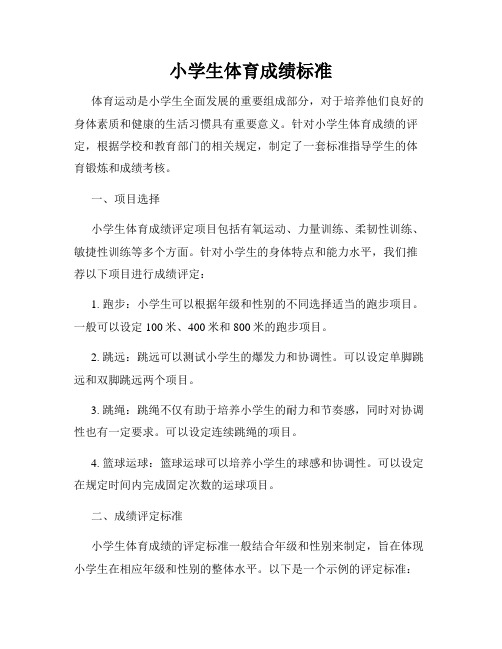 小学生体育成绩标准

体育运动是小学生全面发展的重要组成部分，对于培养他们良好的身体素质和健康的生活习惯具有重要意义。针对小学生体育成绩的评定，根据学校和教育部门的相关规定，制定了一套标准指导学生的体育锻炼和成绩考核。

一、项目选择

小学生体育成绩评定项目包括有氧运动、力量训练、柔韧性训练、敏捷性训练等多个方面。针对小学生的身体特点和能力水平，我们推荐以下项目进行成绩评定：

1. 跑步：小学生可以根据年级和性别的不同选择适当的跑步项目。一般可以设定 100 米、400 米和 800 米的跑步项目。

2. 跳远：跳远可以测试小学生的爆发力和协调性。可以设定单脚跳远和双脚跳远两个项目。

3. 跳绳：跳绳不仅有助于培养小学生的耐力和节奏感，同时对协调性也有一定要求。可以设定连续跳绳的项目。

4. 篮球运球：篮球运球可以培养小学生的球感和协调性。可以设定在规定时间内完成固定次数的运球项目。

二、成绩评定标准

小学生体育成绩的评定标准一般结合年级和性别来制定，旨在体现小学生在相应年级和性别的整体水平。以下是一个示例的评定标准：